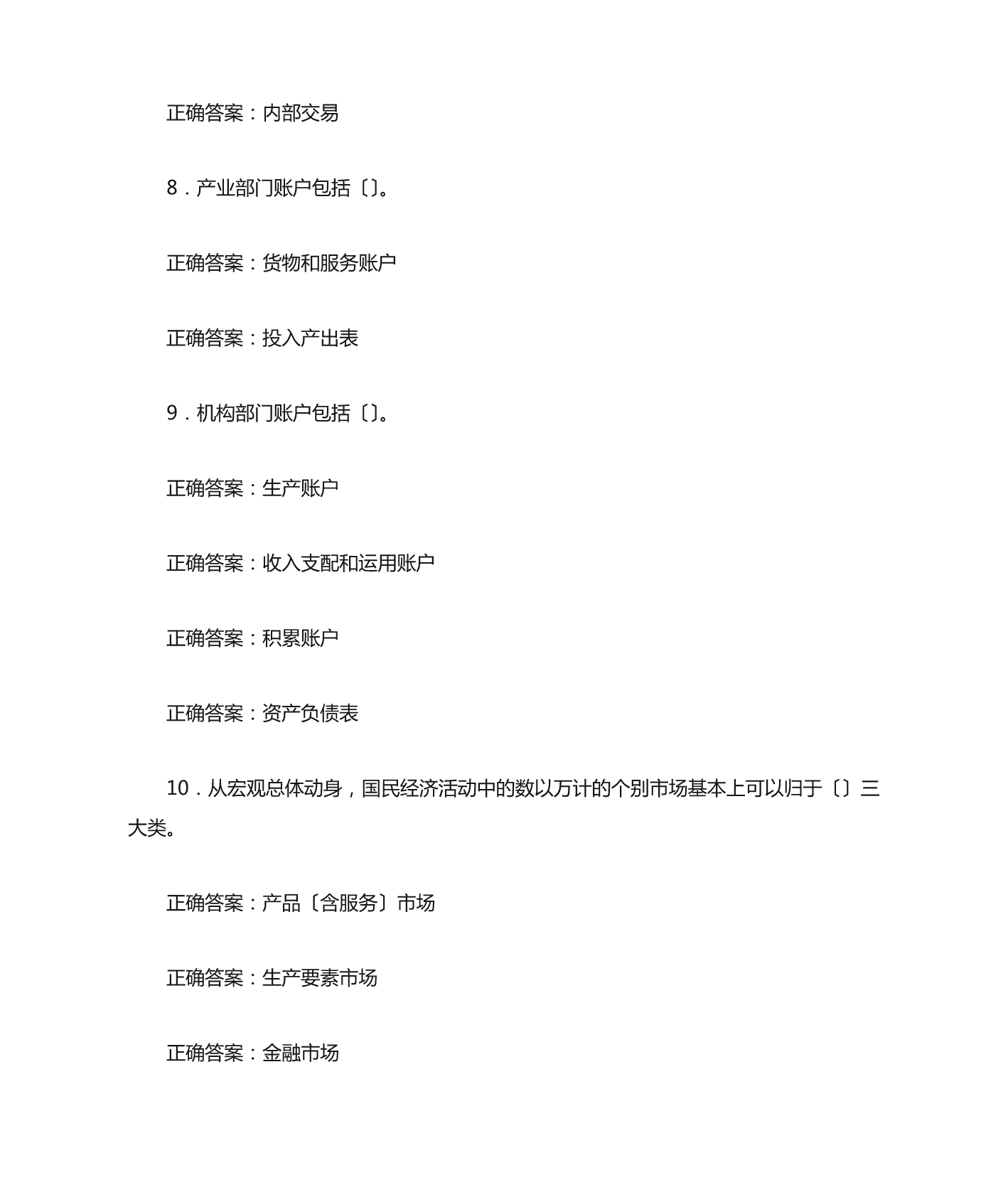 正确答案：内部交易

8．产业部门账户包括〔〕。

正确答案：货物和服务账户

正确答案：投入产出表

9．机构部门账户包括〔〕。

正确答案：生产账户

正确答案：收入支配和运用账户

正确答案：积累账户

正确答案：资产负债表

10．从宏观总体动身，国民经济活动中的数以万计的个别市场基本上可以归于〔〕三大类。

正确答案：产品〔含服务〕市场

正确答案：生产要素市场

正确答案：金融市场